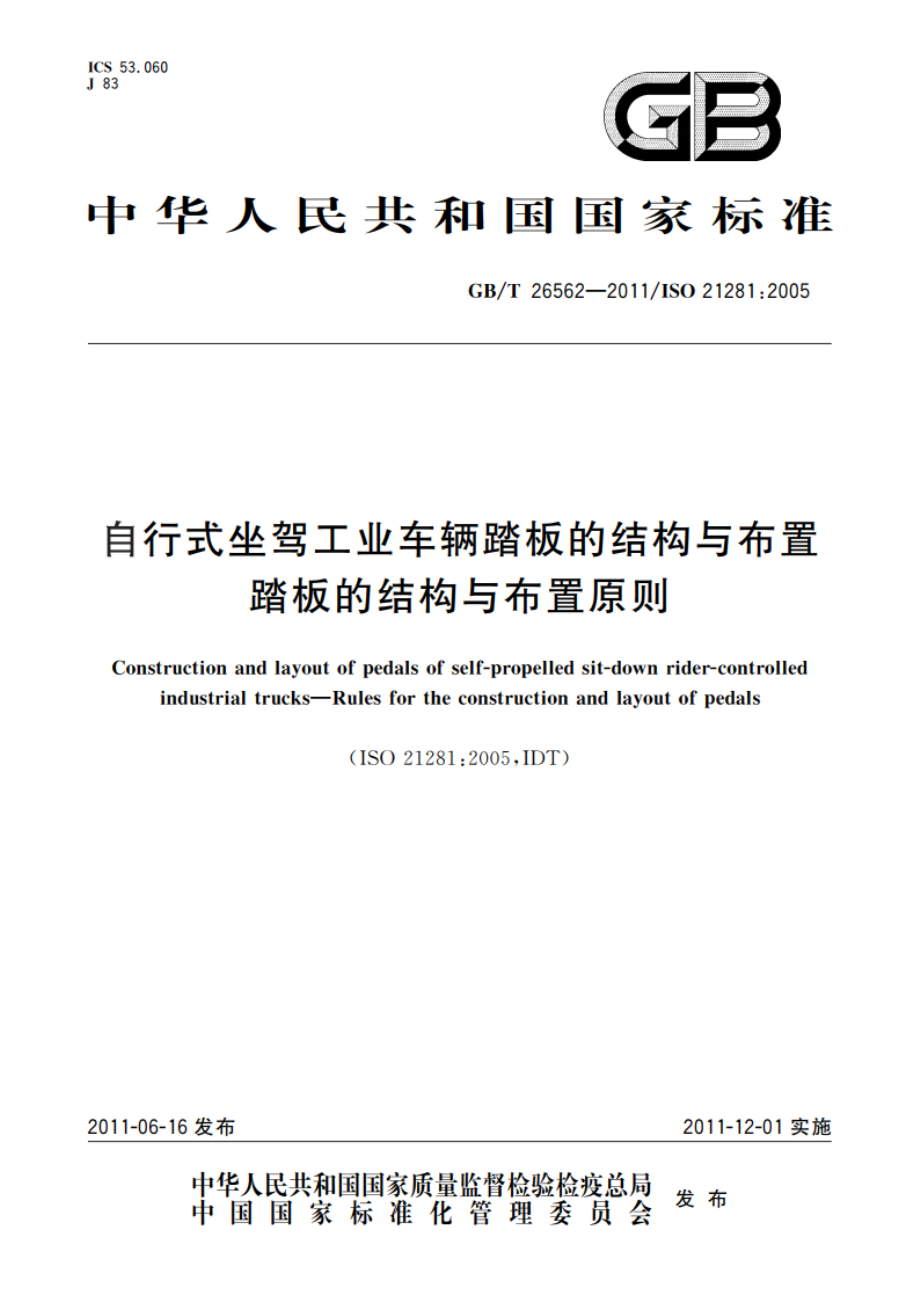 ICS 53.060
J 83

GB

中华人民共和国国家标准

GB/T 26562—2011/ISO 21281:2005

自行式坐驾工业车辆踏板的结构与布置
踏板的结构与布置原则

Construction and layout of pedals of self-propelled sit-down rider-controlled industrial trucks—Rules for the construction and layout of pedals

(ISO 21281:2005,IDT)

2011-06-16 发布

2011-12-01 实施

中华人民共和国国家质量监督检验检疫总局
中国国家标准化管理委员会
发布